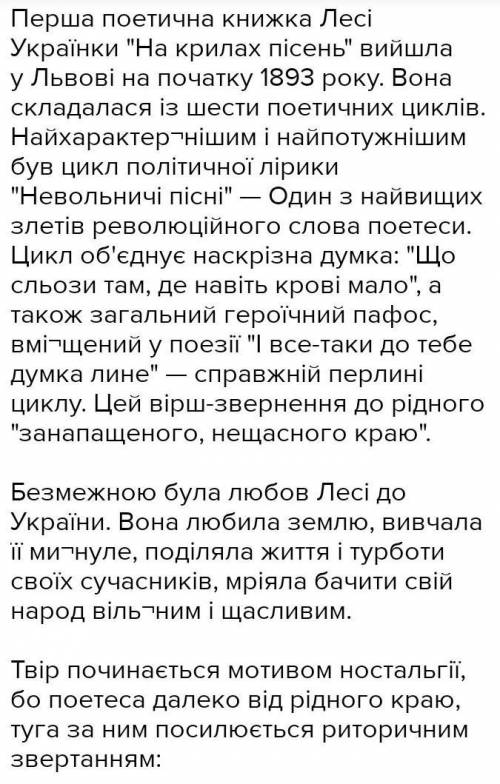 Перша поетична книжка Лесі Українки "На крилах пісень" вийшла у Львові на початку 1893 року. Вона складалася із шести поетичних циклів. Найхарактер¬нішим і найпотужнішим був цикл політичної лірики "Невольничі пісні" — Один з найвищих злетів революційного слова поетеси. Цикл об'єднує наскрізна думка: "Що сльози там, де навіть крові мало", а також загальний героїчний пафос, вмі¬щений у поезії "І все-таки до тебе думка лине" — справжній перлині циклу. Цей вірш-звернення до рідного "занапащеного, нещасного краю".

Безмежною була любов Лесі до України. Вона любила землю, вивчала її ми¬нуле, поділяла життя і турботи своїх сучасників, мріяла бачити свій народ віль¬ним і щасливим.

Твір починається мотивом ностальгії, бо поетеса далеко від рідного краю, туга за ним посилюється риторичним звертанням: